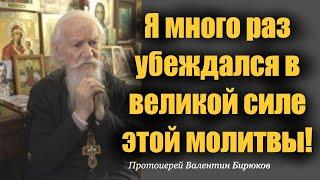 Я много раз убеждался в великой силе этой молитвы!

Протоиерей Валентин Бирюков